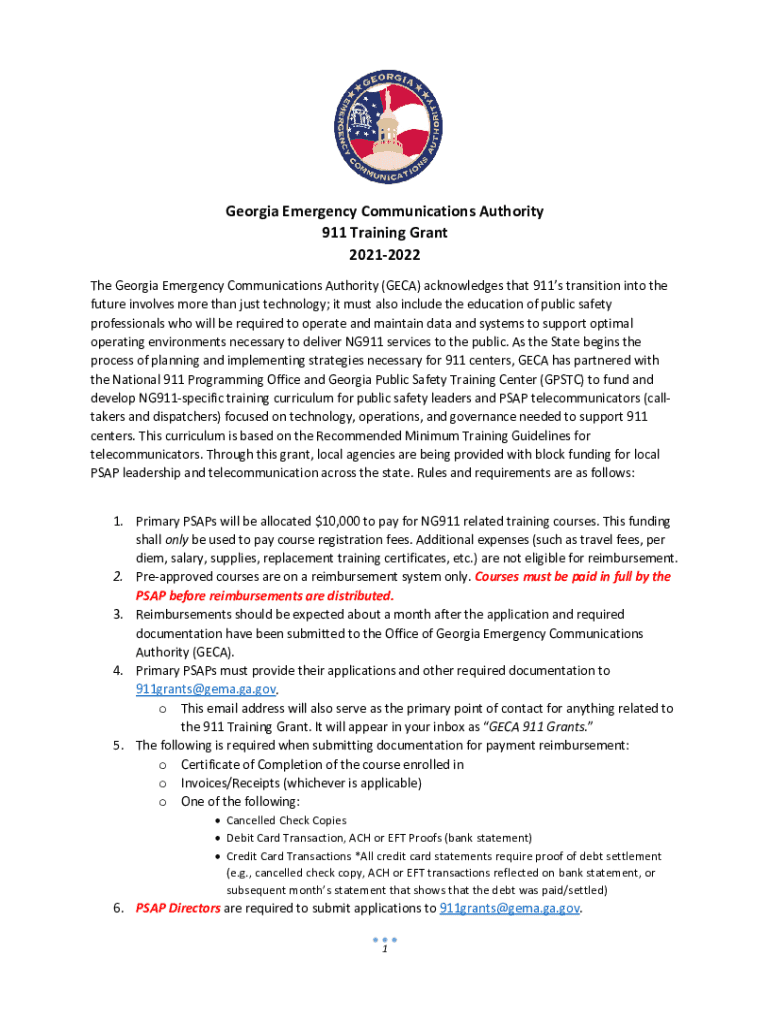 GEORGIA EMERGENCY COMMUNICATIONS AUTHORITY

Georgia Emergency Communications Authority
911 Training Grant
2021-2022

The Georgia Emergency Communications Authority (GECA) acknowledges that 911's transition into the future involves more than just technology; it must also include the education of public safety professionals who will be required to operate and maintain data and systems to support optimal operating environments necessary to deliver NG911 services to the public. As the State begins the process of planning and implementing strategies necessary for 911 centers, GECA has partnered with the National 911 Programming Office and Georgia Public Safety Training Center (GPSTC) to fund and develop NG911-specific training curriculum for public safety leaders and PSAP telecommunicators (call-takers and dispatchers) focused on technology, operations, and governance needed to support 911 centers. This curriculum is based on the Recommended Minimum Training Guidelines for telecommunicators. Through this grant, local agencies are being provided with block funding for local PSAP leadership and telecommunication across the state. Rules and requirements are as follows:

1. Primary PSAPs will be allocated $10,000 to pay for NG911 related training courses. This funding shall only be used to pay course registration fees. Additional expenses (such as travel fees, per diem, salary, supplies, replacement training certificates, etc.) are not eligible for reimbursement.
2. Pre-approved courses are on a reimbursement system only. Courses must be paid in full by the PSAP before reimbursements are distributed.
3. Reimbursements should be expected about a month after the application and required documentation have been submitted to the Office of Georgia Emergency Communications Authority (GECA).
4. Primary PSAPs must provide their applications and other required documentation to 911grants@gema.ga.gov.
o This email address will also serve as the primary point of contact for anything related to the 911 Training Grant. It will appear in your inbox as "GECA 911 Grants."
5. The following is required when submitting documentation for payment reimbursement:
o Certificate of Completion of the course enrolled in
o Invoices/Receipts (whichever is applicable)
o One of the following:
• Cancelled Check Copies
• Debit Card Transaction, ACH or EFT Proofs (bank statement)
• Credit Card Transactions *All credit card statements require proof of debt settlement (e.g., cancelled check copy, ACH or EFT transactions reflected on bank statement, or subsequent month's statement that shows that the debt was paid/settled)
6. PSAP Directors are required to submit applications to 911grants@gema.ga.gov.

1